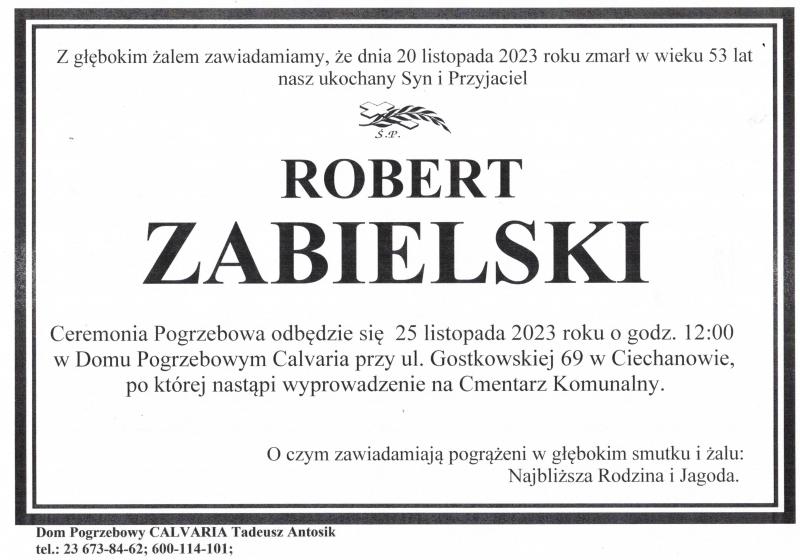 Z głębokim żalem zawiadamiamy, że dnia 20 listopada 2023 roku zmarł w wieku 53 lat nasz ukochany Syn i Przyjaciel

Ś.P.

ROBERT

ZABIELSKI

Ceremonia Pogrzebowa odbędzie się 25 listopada 2023 roku o godz. 12:00 w Domu Pogrzebowym Calvaria przy ul. Gostkowskiej 69 w Ciechanowie, po której nastąpi wyprowadzenie na Cmentarz Komunalny.

O czym zawiadamiają pogrążeni w głębokim smutku i żalu:
Najbliższa Rodzina i Jagoda.

Dom Pogrzebowy CALVARIA Tadeusz Antosik
tel.: 23 673-84-62; 600-114-101;